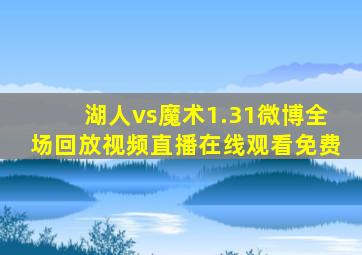 湖人vs魔术1.31微博全场回放视频直播在线观看免费